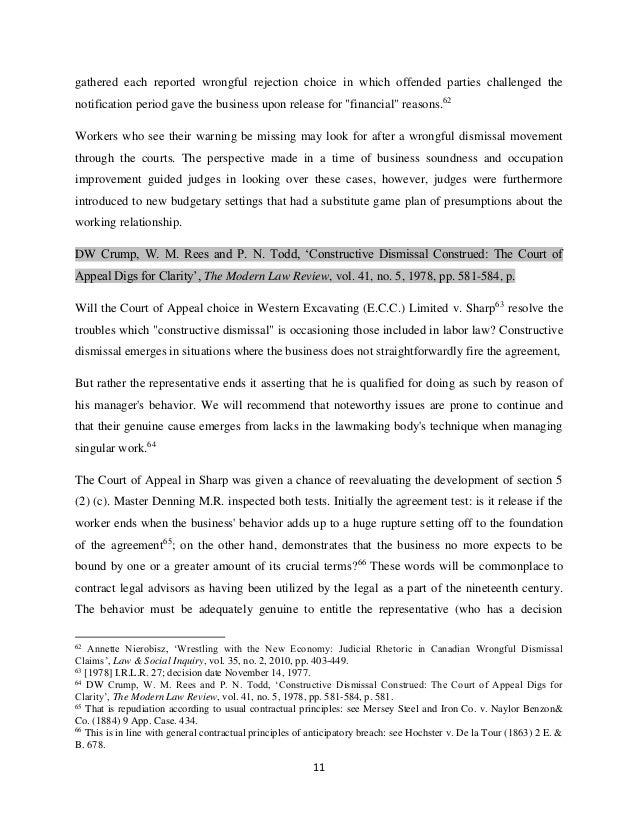 gathered each reported wrongful rejection choice in which offended parties challenged the notification period gave the business upon release for "financial" reasons.$^{62}$

Workers who see their warning be missing may look for after a wrongful dismissal movement through the courts. The perspective made in a time of business soundness and occupation improvement guided judges in looking over these cases, however, judges were furthermore introduced to new budgetary settings that had a substitute game plan of presumptions about the working relationship.

DW Crump, W. M. Rees and P. N. Todd, 'Constructive Dismissal Construed: The Court of Appeal Digs for Clarity', The Modern Law Review, vol. 41, no. 5, 1978, pp. 581-584, p.

Will the Court of Appeal choice in Western Excavating (E.C.C.) Limited v. Sharp$^{63}$ resolve the troubles which "constructive dismissal" is occasioning those included in labor law? Constructive dismissal emerges in situations where the business does not straightforwardly fire the agreement,

But rather the representative ends it asserting that he is qualified for doing as such by reason of his manager's behavior. We will recommend that noteworthy issues are prone to continue and that their genuine cause emerges from lacks in the lawmaking body's technique when managing singular work.$^{64}$

The Court of Appeal in Sharp was given a chance of reevaluating the development of section 5 (2) (c). Master Denning M.R. inspected both tests. Initially the agreement test: is it release if the worker ends when the business' behavior adds up to a huge rupture setting off to the foundation of the agreement$^{65}$; on the other hand, demonstrates that the business no more expects to be bound by one or a greater amount of its crucial terms?$^{66}$ These words will be commonplace to contract legal advisors as having been utilized by the legal as a part of the nineteenth century. The behavior must be adequately genuine to entitle the representative (who has a decision

$^{62}$ Annette Nierobisz, 'Wrestling with the New Economy: Judicial Rhetoric in Canadian Wrongful Dismissal Claims', Law & Social Inquiry, vol. 35, no. 2, 2010, pp. 403-449.
$^{63}$ [1978] I.R.L.R. 27; decision date November 14, 1977.
$^{64}$ DW Crump, W. M. Rees and P. N. Todd, 'Constructive Dismissal Construed: The Court of Appeal Digs for Clarity', The Modern Law Review, vol. 41, no. 5, 1978, pp. 581-584, p. 581.
$^{65}$ That is repudiation according to usual contractual principles: see Mersey Steel and Iron Co. v. Naylor Benzon& Co. (1884) 9 App. Case. 434.
$^{66}$ This is in line with general contractual principles of anticipatory breach: see Hochster v. De la Tour (1863) 2 E. & B. 678.

11